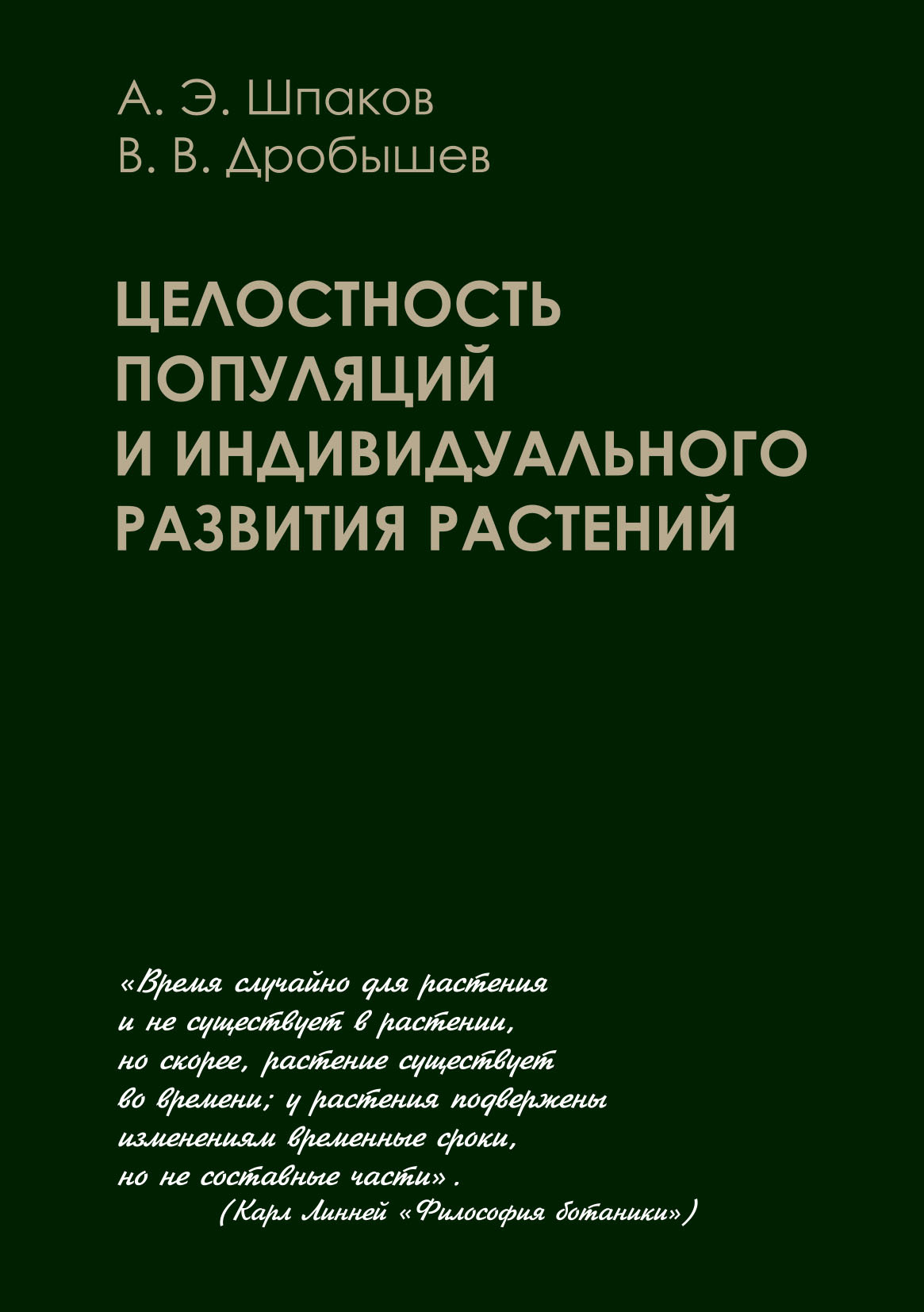 А. Э. Шпаков
В. В. Дробышев

ЦЕЛОСТНОСТЬ ПОПУЛЯЦИЙ И ИНДИВИДУАЛЬНОГО РАЗВИТИЯ РАСТЕНИЙ

«Время случайно для растения и не существует в растении, но скорее, растение существует во времени; у растения подвержены изменениям временные сроки, но не составные части».
(Карл Линней «Философия ботаники»)